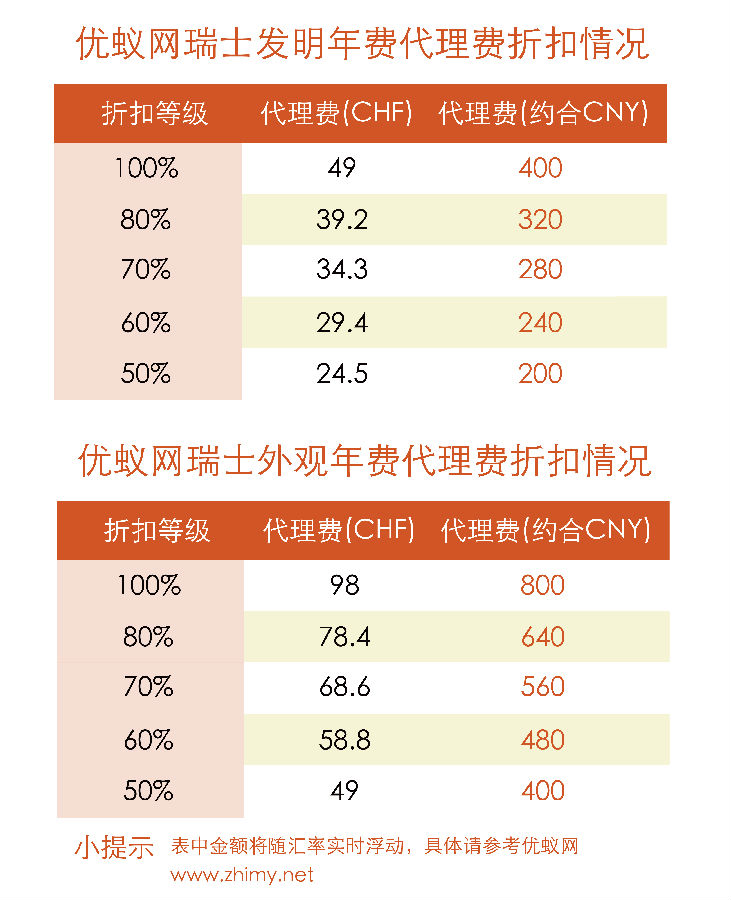 优蚁网瑞士发明年费代理费折扣情况

| 折扣等级 | 代理费(CHF) | 代理费(约合CNY) |
|---|---|---|
| 100% | 49 | 400 |
| 80% | 39.2 | 320 |
| 70% | 34.3 | 280 |
| 60% | 29.4 | 240 |
| 50% | 24.5 | 200 |

优蚁网瑞士外观年费代理费折扣情况

| 折扣等级 | 代理费(CHF) | 代理费(约合CNY) |
|---|---|---|
| 100% | 98 | 800 |
| 80% | 78.4 | 640 |
| 70% | 68.6 | 560 |
| 60% | 58.8 | 480 |
| 50% | 49 | 400 |

小提示 表中金额将随汇率实时浮动，具体请参考优蚁网 www.zhimy.net